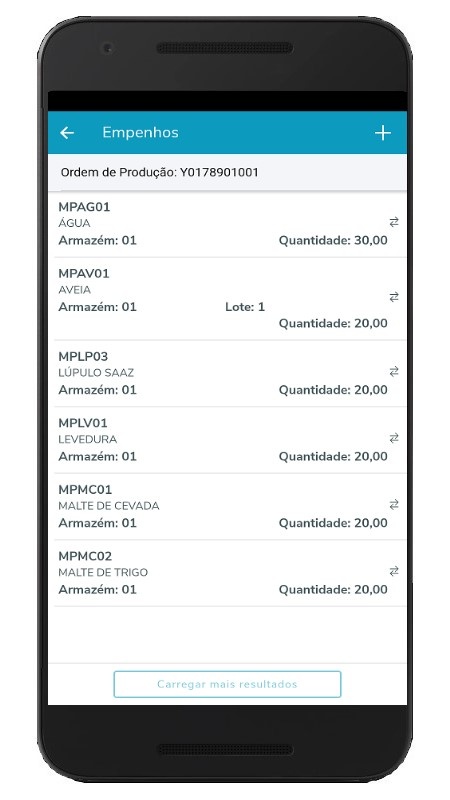 Empenhos

Ordem de Produção: Y0178901001

MPAG01
ÁGUA
Armazém: 01 Quantidade: 30,00

MPAV01
AVEIA
Armazém: 01 Lote: 1
Quantidade: 20,00

MPLP03
LÚPULO SAAZ
Armazém: 01 Quantidade: 20,00

MPLV01
LEVEDURA
Armazém: 01 Quantidade: 20,00

MPMC01
MALTE DE CEVADA
Armazém: 01 Quantidade: 20,00

MPMC02
MALTE DE TRIGO
Armazém: 01 Quantidade: 20,00

Carregar mais resultados